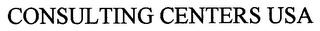 CONSULTING CENTERS USA